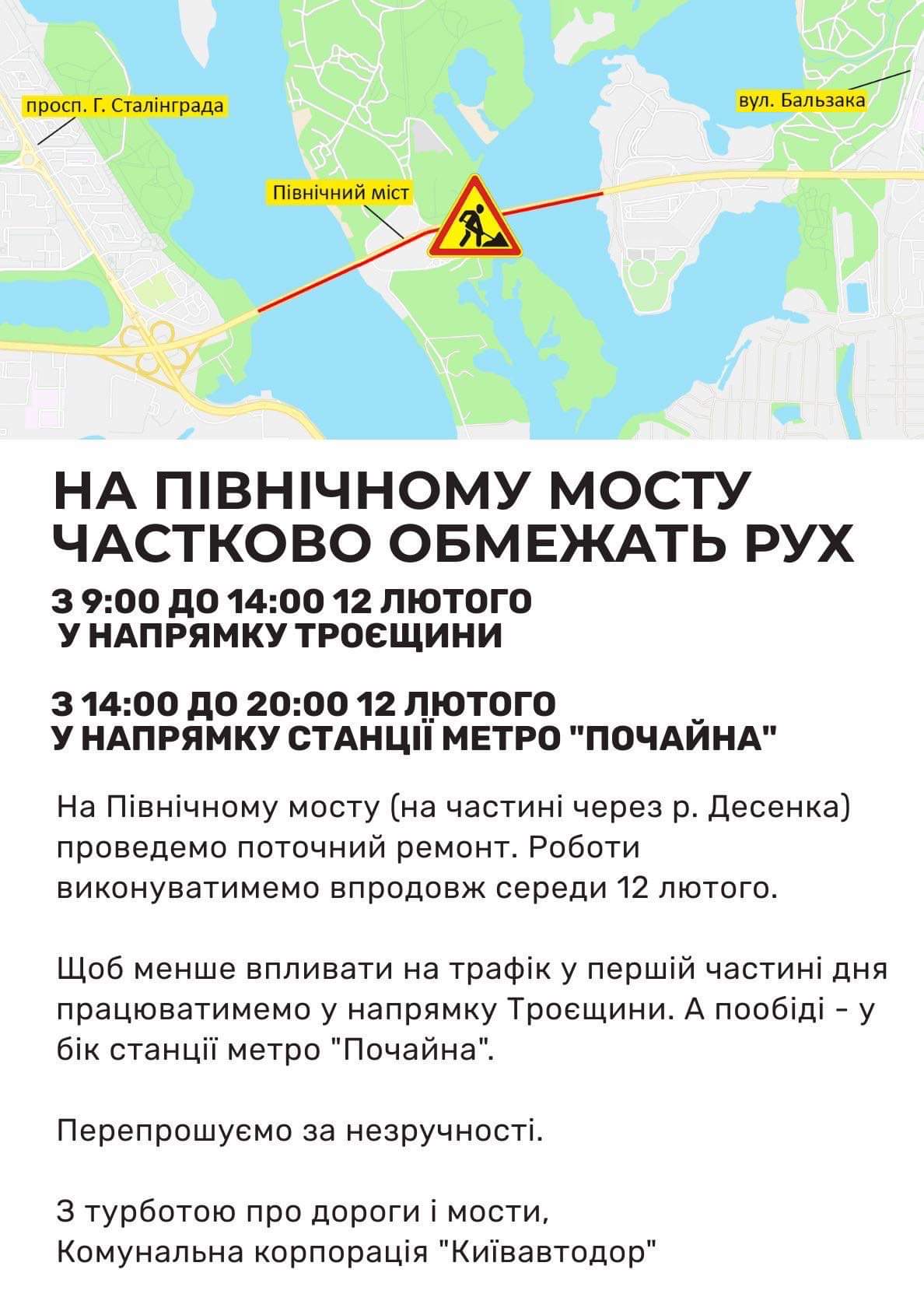 просп. Г. Сталінграда

вул. Бальзака

Північний міст

НА ПІВНІЧНОМУ МОСТУ ЧАСТКОВО ОБМЕЖАТЬ РУХ

З 9:00 ДО 14:00 12 ЛЮТОГО
У НАПРЯМКУ ТРОЄЩИНИ

З 14:00 ДО 20:00 12 ЛЮТОГО
У НАПРЯМКУ СТАНЦІЇ МЕТРО "ПОЧАЙНА"

На Північному мосту (на частині через р. Десенка) проведемо поточний ремонт. Роботи виконуватимемо впродовж середи 12 лютого.

Щоб менше впливати на трафік у першій частині дня працюватимемо у напрямку Троєщини. А пообіді - у бік станції метро "Почайна".

Перепрошуємо за незручності.

З турботою про дороги і мости,
Комунальна корпорація "Київавтодор"